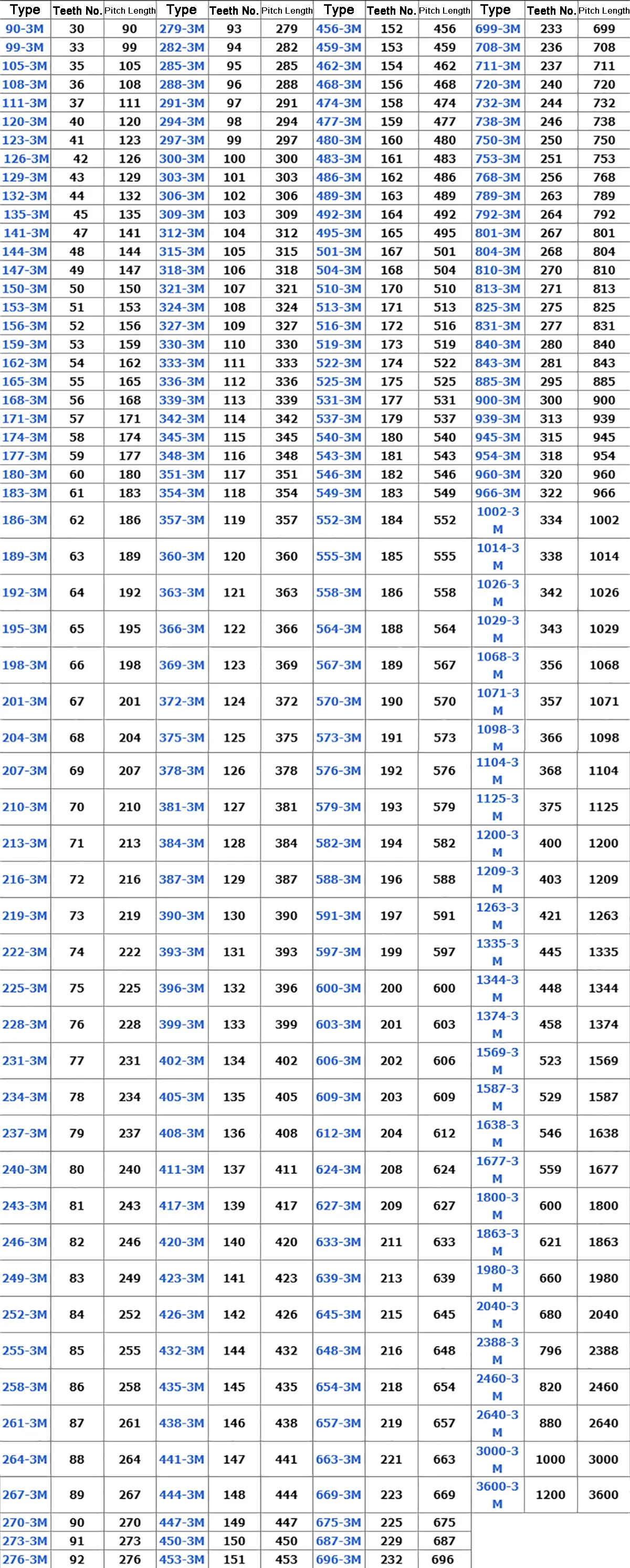 | Type | Teeth No. | Pitch Length | Type | Teeth No. | Pitch Length | Type | Teeth No. | Pitch Length | Type | Teeth No. | Pitch Length |
|---|---|---|---|---|---|---|---|---|---|---|---|
| 90-3M | 30 | 90 | 279-3M | 93 | 279 | 456-3M | 152 | 456 | 699-3M | 233 | 699 |
| 99-3M | 33 | 99 | 282-3M | 94 | 282 | 459-3M | 153 | 459 | 708-3M | 236 | 708 |
| 105-3M | 35 | 105 | 285-3M | 95 | 285 | 462-3M | 154 | 462 | 711-3M | 237 | 711 |
| 108-3M | 36 | 108 | 288-3M | 96 | 288 | 468-3M | 156 | 468 | 720-3M | 240 | 720 |
| 111-3M | 37 | 111 | 291-3M | 97 | 291 | 474-3M | 158 | 474 | 732-3M | 244 | 732 |
| 120-3M | 40 | 120 | 294-3M | 98 | 294 | 477-3M | 159 | 477 | 738-3M | 246 | 738 |
| 123-3M | 41 | 123 | 297-3M | 99 | 297 | 480-3M | 160 | 480 | 750-3M | 250 | 750 |
| 126-3M | 42 | 126 | 300-3M | 100 | 300 | 483-3M | 161 | 483 | 753-3M | 251 | 753 |
| 129-3M | 43 | 129 | 303-3M | 101 | 303 | 486-3M | 162 | 486 | 768-3M | 256 | 768 |
| 132-3M | 44 | 132 | 306-3M | 102 | 306 | 489-3M | 163 | 489 | 789-3M | 263 | 789 |
| 135-3M | 45 | 135 | 309-3M | 103 | 309 | 492-3M | 164 | 492 | 792-3M | 264 | 792 |
| 141-3M | 47 | 141 | 312-3M | 104 | 312 | 495-3M | 165 | 495 | 801-3M | 267 | 801 |
| 144-3M | 48 | 144 | 315-3M | 105 | 315 | 501-3M | 167 | 501 | 804-3M | 268 | 804 |
| 147-3M | 49 | 147 | 318-3M | 106 | 318 | 504-3M | 168 | 504 | 810-3M | 270 | 810 |
| 150-3M | 50 | 150 | 321-3M | 107 | 321 | 510-3M | 170 | 510 | 813-3M | 271 | 813 |
| 153-3M | 51 | 153 | 324-3M | 108 | 324 | 513-3M | 171 | 513 | 825-3M | 275 | 825 |
| 156-3M | 52 | 156 | 327-3M | 109 | 327 | 516-3M | 172 | 516 | 831-3M | 277 | 831 |
| 159-3M | 53 | 159 | 330-3M | 110 | 330 | 519-3M | 173 | 519 | 840-3M | 280 | 840 |
| 162-3M | 54 | 162 | 333-3M | 111 | 333 | 522-3M | 174 | 522 | 843-3M | 281 | 843 |
| 165-3M | 55 | 165 | 336-3M | 112 | 336 | 525-3M | 175 | 525 | 885-3M | 295 | 885 |
| 168-3M | 56 | 168 | 339-3M | 113 | 339 | 531-3M | 177 | 531 | 900-3M | 300 | 900 |
| 171-3M | 57 | 171 | 342-3M | 114 | 342 | 537-3M | 179 | 537 | 939-3M | 313 | 939 |
| 174-3M | 58 | 174 | 345-3M | 115 | 345 | 540-3M | 180 | 540 | 945-3M | 315 | 945 |
| 177-3M | 59 | 177 | 348-3M | 116 | 348 | 543-3M | 181 | 543 | 954-3M | 318 | 954 |
| 180-3M | 60 | 180 | 351-3M | 117 | 351 | 546-3M | 182 | 546 | 960-3M | 320 | 960 |
| 183-3M | 61 | 183 | 354-3M | 118 | 354 | 549-3M | 183 | 549 | 966-3M | 322 | 966 |
| 186-3M | 62 | 186 | 357-3M | 119 | 357 | 552-3M | 184 | 552 | 1002-3M | 334 | 1002 |
| 189-3M | 63 | 189 | 360-3M | 120 | 360 | 555-3M | 185 | 555 | 1014-3M | 338 | 1014 |
| 192-3M | 64 | 192 | 363-3M | 121 | 363 | 558-3M | 186 | 558 | 1026-3M | 342 | 1026 |
| 195-3M | 65 | 195 | 366-3M | 122 | 366 | 564-3M | 188 | 564 | 1029-3M | 343 | 1029 |
| 198-3M | 66 | 198 | 369-3M | 123 | 369 | 567-3M | 189 | 567 | 1068-3M | 356 | 1068 |
| 201-3M | 67 | 201 | 372-3M | 124 | 372 | 570-3M | 190 | 570 | 1071-3M | 357 | 1071 |
| 204-3M | 68 | 204 | 375-3M | 125 | 375 | 573-3M | 191 | 573 | 1098-3M | 366 | 1098 |
| 207-3M | 69 | 207 | 378-3M | 126 | 378 | 576-3M | 192 | 576 | 1104-3M | 368 | 1104 |
| 210-3M | 70 | 210 | 381-3M | 127 | 381 | 579-3M | 193 | 579 | 1125-3M | 375 | 1125 |
| 213-3M | 71 | 213 | 384-3M | 128 | 384 | 582-3M | 194 | 582 | 1200-3M | 400 | 1200 |
| 216-3M | 72 | 216 | 387-3M | 129 | 387 | 588-3M | 196 | 588 | 1209-3M | 403 | 1209 |
| 219-3M | 73 | 219 | 390-3M | 130 | 390 | 591-3M | 197 | 591 | 1263-3M | 421 | 1263 |
| 222-3M | 74 | 222 | 393-3M | 131 | 393 | 597-3M | 199 | 597 | 1335-3M | 445 | 1335 |
| 225-3M | 75 | 225 | 396-3M | 132 | 396 | 600-3M | 200 | 600 | 1344-3M | 448 | 1344 |
| 228-3M | 76 | 228 | 399-3M | 133 | 399 | 603-3M | 201 | 603 | 1374-3M | 458 | 1374 |
| 231-3M | 77 | 231 | 402-3M | 134 | 402 | 606-3M | 202 | 606 | 1569-3M | 523 | 1569 |
| 234-3M | 78 | 234 | 405-3M | 135 | 405 | 609-3M | 203 | 609 | 1587-3M | 529 | 1587 |
| 237-3M | 79 | 237 | 408-3M | 136 | 408 | 612-3M | 204 | 612 | 1638-3M | 546 | 1638 |
| 240-3M | 80 | 240 | 411-3M | 137 | 411 | 624-3M | 208 | 624 | 1677-3M | 559 | 1677 |
| 243-3M | 81 | 243 | 417-3M | 139 | 417 | 627-3M | 209 | 627 | 1800-3M | 600 | 1800 |
| 246-3M | 82 | 246 | 420-3M | 140 | 420 | 633-3M | 211 | 633 | 1863-3M | 621 | 1863 |
| 249-3M | 83 | 249 | 423-3M | 141 | 423 | 639-3M | 213 | 639 | 1980-3M | 660 | 1980 |
| 252-3M | 84 | 252 | 426-3M | 142 | 426 | 645-3M | 215 | 645 | 2040-3M | 680 | 2040 |
| 255-3M | 85 | 255 | 432-3M | 144 | 432 | 648-3M | 216 | 648 | 2388-3M | 796 | 2388 |
| 258-3M | 86 | 258 | 435-3M | 145 | 435 | 654-3M | 218 | 654 | 2460-3M | 820 | 2460 |
| 261-3M | 87 | 261 | 438-3M | 146 | 438 | 657-3M | 219 | 657 | 2640-3M | 880 | 2640 |
| 264-3M | 88 | 264 | 441-3M | 147 | 441 | 663-3M | 221 | 663 | 3000-3M | 1000 | 3000 |
| 267-3M | 89 | 267 | 444-3M | 148 | 444 | 669-3M | 223 | 669 | 3600-3M | 1200 | 3600 |
| 270-3M | 90 | 270 | 447-3M | 149 | 447 | 675-3M | 225 | 675 | | | |
| 273-3M | 91 | 273 | 450-3M | 150 | 450 | 687-3M | 229 | 687 | | | |
| 276-3M | 92 | 276 | 453-3M | 151 | 453 | 696-3M | 232 | 696 | | | |